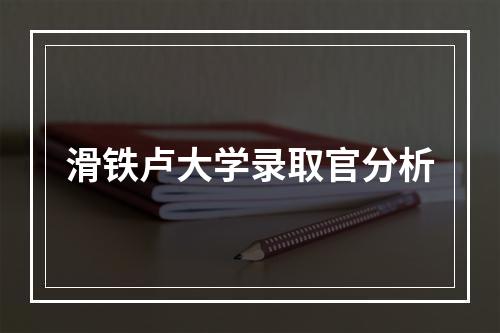 滑铁卢大学录取官分析